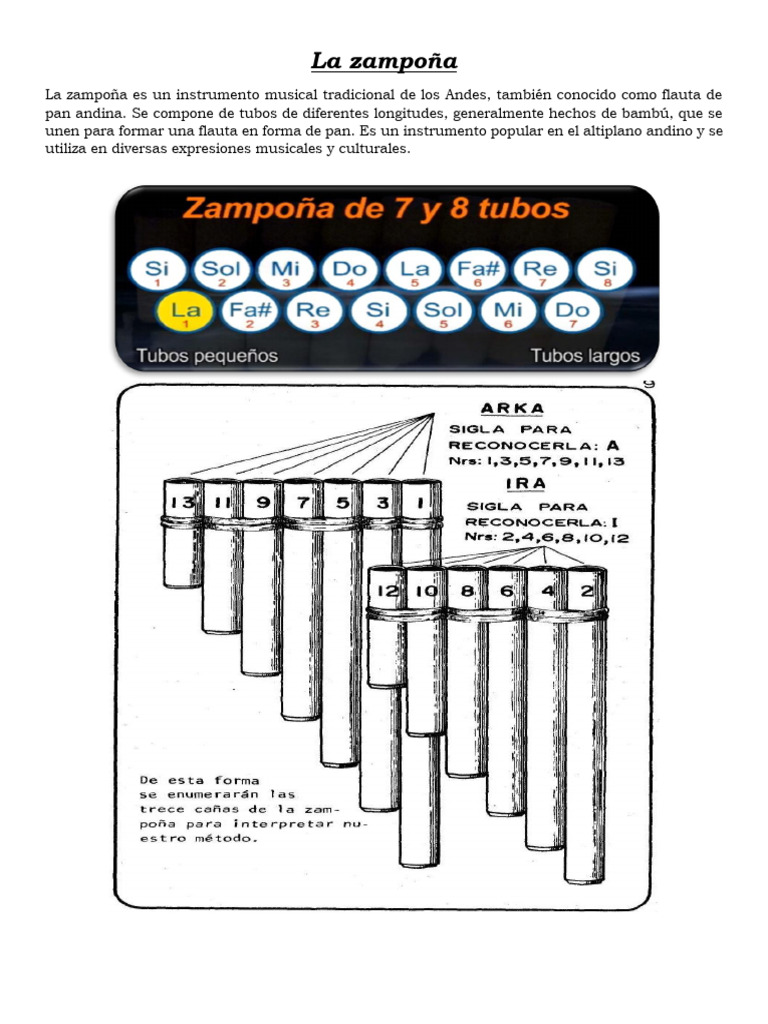 La zampoña

La zampoña es un instrumento musical tradicional de los Andes, también conocido como flauta de pan andina. Se compone de tubos de diferentes longitudes, generalmente hechos de bambú, que se unen para formar una flauta en forma de pan. Es un instrumento popular en el altiplano andino y se utiliza en diversas expresiones musicales y culturales.

Zampoña de 7 y 8 tubos

Si 1 Sol 2 Mi 3 Do 4 La 5 Fa# 6 Re 7 Si 8

La 1 Fa# 2 Re 3 Si 4 Sol 5 Mi 6 Do 7

Tubos pequeños

Tubos largos

9

ARKA
SIGLA PARA RECONOCERLA: A
Nrs: 1,3,5,7,9,11,13

IRA
SIGLA PARA RECONOCERLA: I
Nrs: 2,4,6,8,10,12

13 11 9 7 5 3 1

12 10 8 6 4 2

De esta forma se enumerarán las trece cañas de la zampoña para interpretar nuestro método.